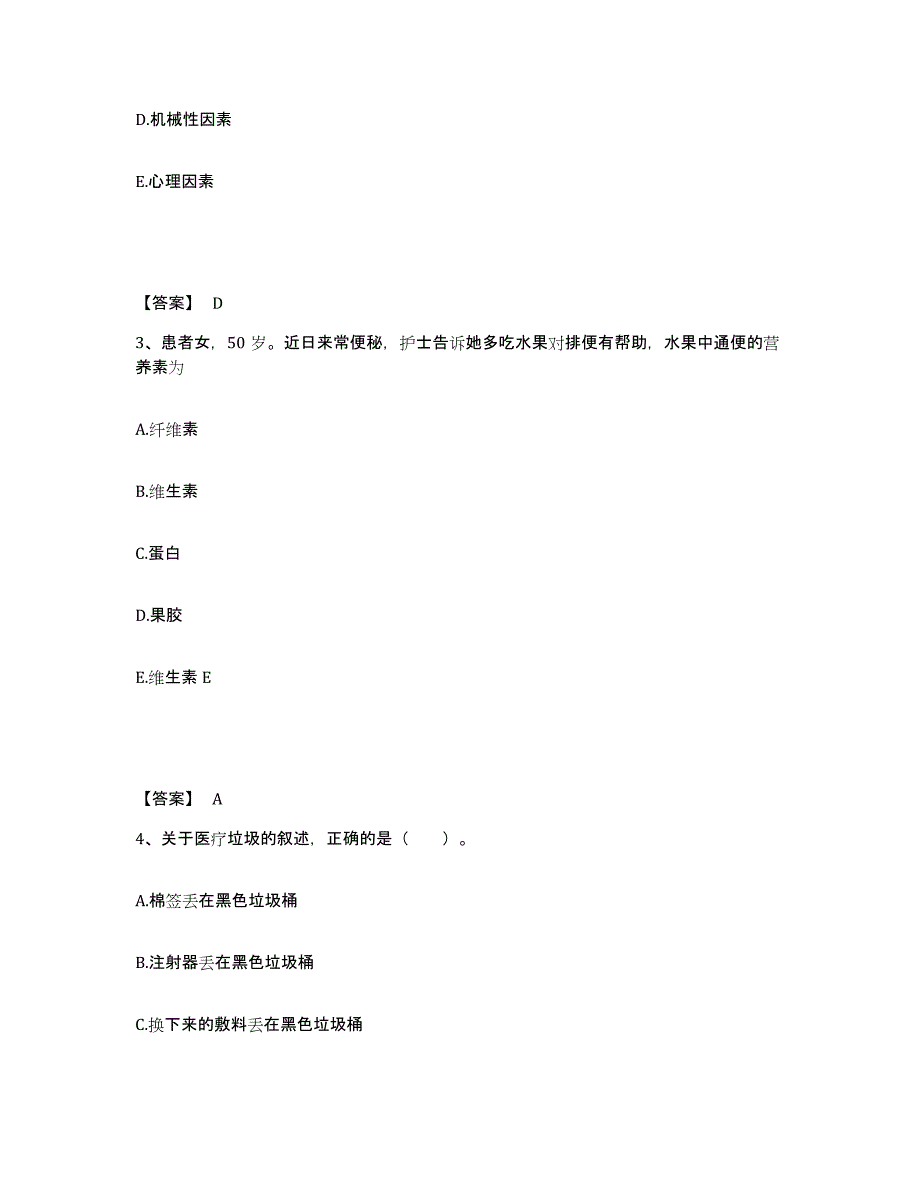 D.机械性因素

E.心理因素

【答案】 D

3、患者女，50 岁。近日来常便秘，护士告诉她多吃水果对排便有帮助，水果中通便的营养素为

A.纤维素

B.维生素

C.蛋白

D.果胶

E.维生素 E

【答案】 A

4、关于医疗垃圾的叙述，正确的是（　　）。

A.棉签丢在黑色垃圾桶

B.注射器丢在黑色垃圾桶

C.换下来的敷料丢在黑色垃圾桶